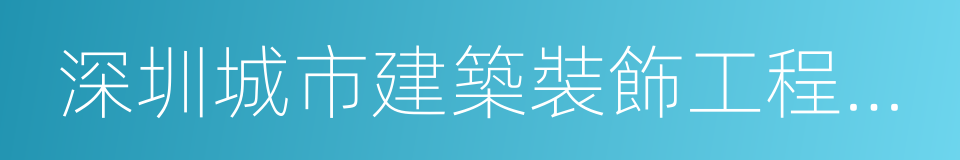 深圳城市建築裝飾工程...